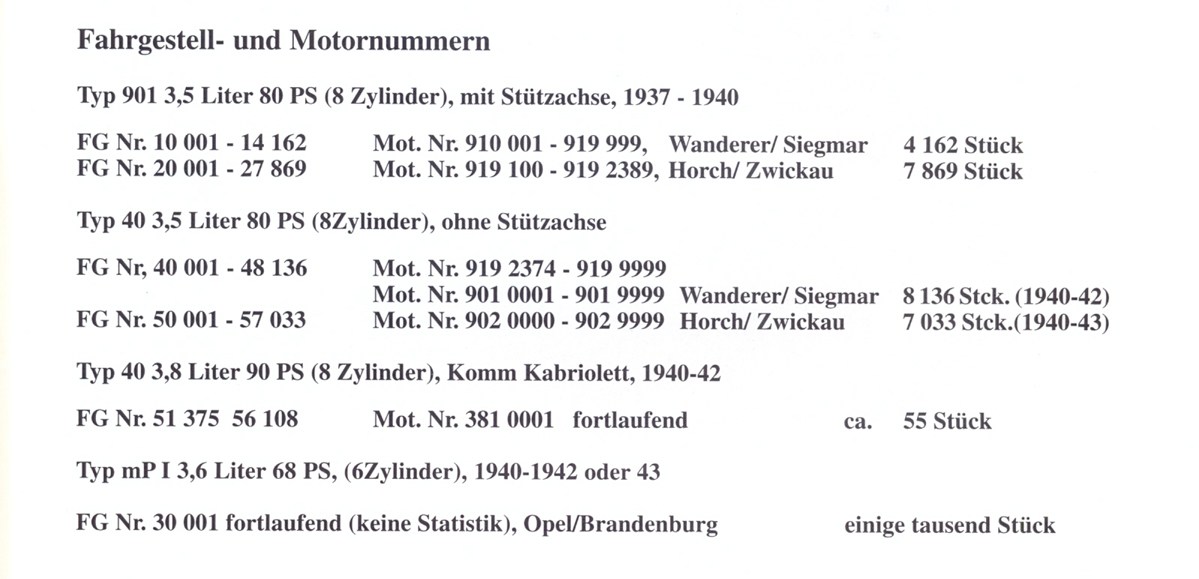 Fahrgestell- und Motornummern

Typ 901 3,5 Liter 80 PS (8 Zylinder), mit Stützachse, 1937 - 1940

FG Nr. 10 001 - 14 162 Mot. Nr. 910 001 - 919 999, Wanderer/ Siegmar 4 162 Stück
FG Nr. 20 001 - 27 869 Mot. Nr. 919 100 - 919 2389, Horch/ Zwickau 7 869 Stück

Typ 40 3,5 Liter 80 PS (8Zylinder), ohne Stützachse

FG Nr, 40 001 - 48 136 Mot. Nr. 919 2374 - 919 9999
Mot. Nr. 901 0001 - 901 9999 Wanderer/ Siegmar 8 136 Stck. (1940-42)
FG Nr. 50 001 - 57 033 Mot. Nr. 902 0000 - 902 9999 Horch/ Zwickau 7 033 Stck.(1940-43)

Typ 40 3,8 Liter 90 PS (8 Zylinder), Komm Kabriolett, 1940-42

FG Nr. 51 375 56 108 Mot. Nr. 381 0001 fortlaufend ca. 55 Stück

Typ mP I 3,6 Liter 68 PS, (6Zylinder), 1940-1942 oder 43

FG Nr. 30 001 fortlaufend (keine Statistik), Opel/Brandenburg einige tausend Stück